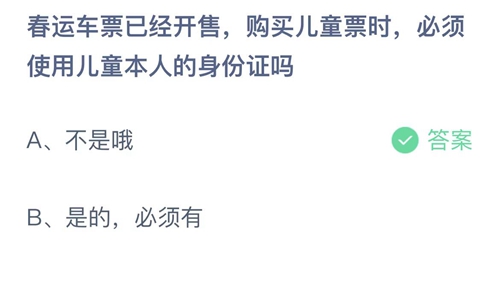 春运车票已经开售，购买儿童票时，必须使用儿童本人的身份证吗

A、不是哦

答案

B、是的，必须有